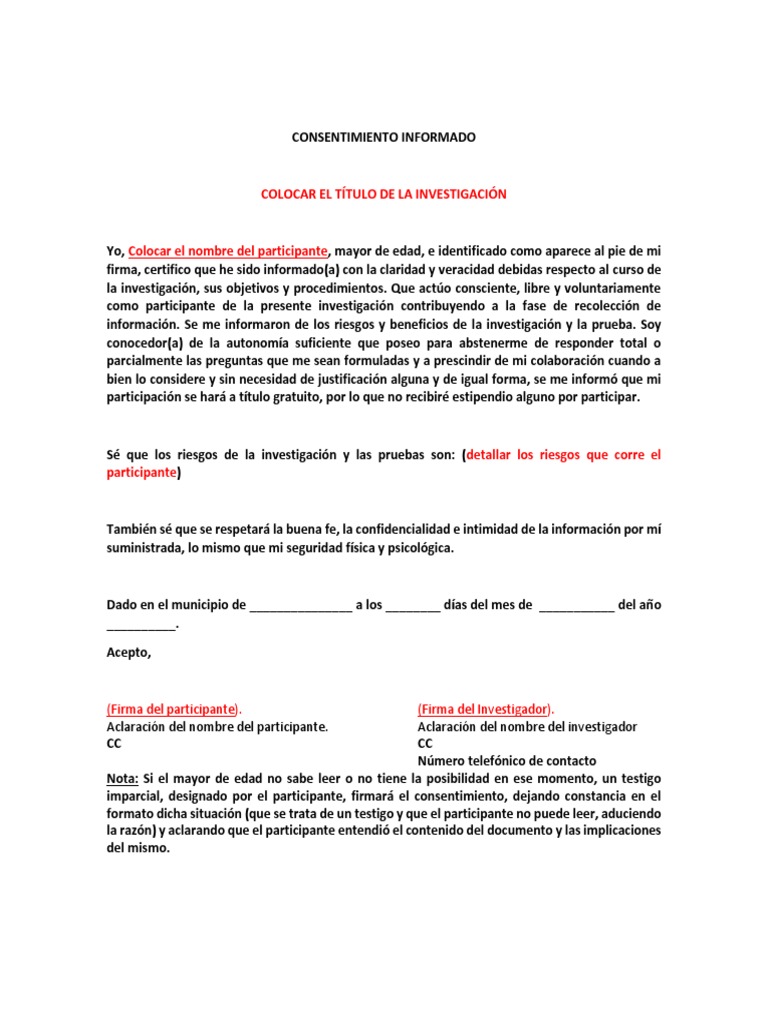 CONSENTIMIENTO INFORMADO

COLOCAR EL TÍTULO DE LA INVESTIGACIÓN

Yo, Colocar el nombre del participante, mayor de edad, e identificado como aparece al pie de mi firma, certifico que he sido informado(a) con la claridad y veracidad debidas respecto al curso de la investigación, sus objetivos y procedimientos. Que actúo consciente, libre y voluntariamente como participante de la presente investigación contribuyendo a la fase de recolección de información. Se me informaron de los riesgos y beneficios de la investigación y la prueba. Soy conocedor(a) de la autonomía suficiente que poseo para abstenerme de responder total o parcialmente las preguntas que me sean formuladas y a prescindir de mi colaboración cuando a bien lo considere y sin necesidad de justificación alguna y de igual forma, se me informó que mi participación se hará a título gratuito, por lo que no recibiré estipendio alguno por participar.

Sé que los riesgos de la investigación y las pruebas son: (detallar los riesgos que corre el participante)

También sé que se respetará la buena fe, la confidencialidad e intimidad de la información por mí suministrada, lo mismo que mi seguridad física y psicológica.

Dado en el municipio de _______________ a los ________ días del mes de ___________ del año __________.

Acepto,

(Firma del participante).
Aclaración del nombre del participante.
CC

(Firma del Investigador).
Aclaración del nombre del investigador
CC
Número telefónico de contacto

Nota: Si el mayor de edad no sabe leer o no tiene la posibilidad en ese momento, un testigo imparcial, designado por el participante, firmará el consentimiento, dejando constancia en el formato dicha situación (que se trata de un testigo y que el participante no puede leer, aduciendo la razón) y aclarando que el participante entendió el contenido del documento y las implicaciones del mismo.